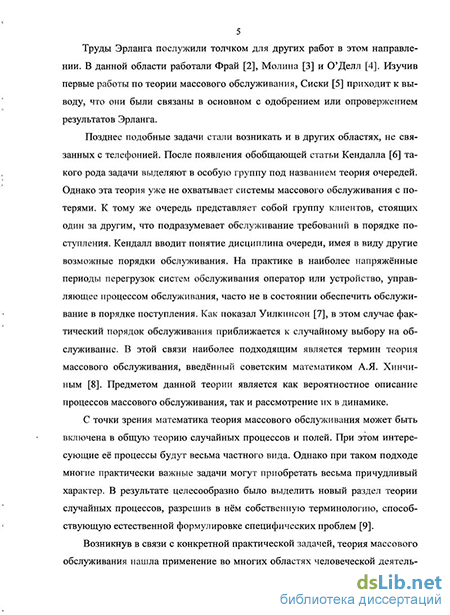 5

Труды Эрланга послужили толчком для других работ в этом направлении. В данной области работали Фрай [2], Молина [3] и О'Делл [4]. Изучив первые работы по теории массового обслуживания, Сиски [5] приходит к выводу, что они были связаны в основном с одобрением или опровержением результатов Эрланга.

Позднее подобные задачи стали возникать и в других областях, не связанных с телефонией. После появления обобщающей статьи Кендалла [6] такого рода задачи выделяют в особую группу под названием теория очередей. Однако эта теория уже не охватывает системы массового обслуживания с потерями. К тому же очередь представляет собой группу клиентов, стоящих один за другим, что подразумевает обслуживание требований в порядке поступления. Кендалл вводит понятие дисциплина очереди, имея в виду другие возможные порядки обслуживания. На практике в наиболее напряжённые периоды перегрузок систем обслуживания оператор или устройство, управляющее процессом обслуживания, часто не в состоянии обеспечить обслуживание в порядке поступления. Как показал Уилкинсон [7], в этом случае фактический порядок обслуживания приближается к случайному выбору на обслуживание. В этой связи наиболее подходящим является термин теория массового обслуживания, введённый советским математиком А.Я. Хинчиным [8]. Предметом данной теории является как вероятностное описание процессов массового обслуживания, так и рассмотрение их в динамике.

С точки зрения математика теория массового обслуживания может быть включена в общую теорию случайных процессов и полей. При этом интересующие её процессы будут весьма частного вида. Однако при таком подходе многие практически важные задачи могут приобретать весьма причудливый характер. В результате целесообразно было выделить новый раздел теории случайных процессов, разрешив в нём собственную терминологию, способствующую естественной формулировке специфических проблем [9].

Возникнув в связи с конкретной практической задачей, теория массового обслуживания нашла применение во многих областях человеческой деятель-

dsLib.net
библиотека диссертаций